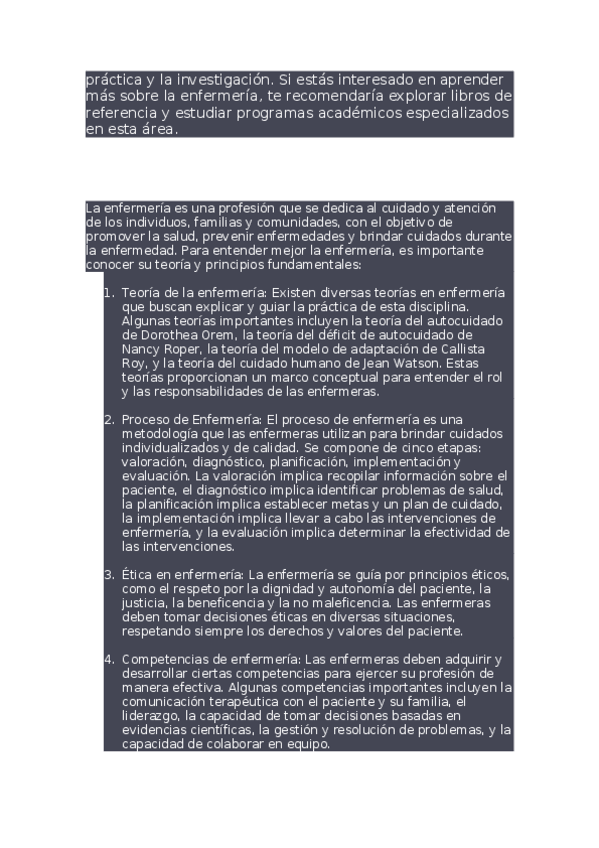 práctica y la investigación. Si estás interesado en aprender más sobre la enfermería, te recomendaría explorar libros de referencia y estudiar programas académicos especializados en esta área.

La enfermería es una profesión que se dedica al cuidado y atención de los individuos, familias y comunidades, con el objetivo de promover la salud, prevenir enfermedades y brindar cuidados durante la enfermedad. Para entender mejor la enfermería, es importante conocer su teoría y principios fundamentales:

1. Teoría de la enfermería: Existen diversas teorías en enfermería que buscan explicar y guiar la práctica de esta disciplina. Algunas teorías importantes incluyen la teoría del autocuidado de Dorothea Orem, la teoría del déficit de autocuidado de Nancy Roper, la teoría del modelo de adaptación de Callista Roy, y la teoría del cuidado humano de Jean Watson. Estas teorías proporcionan un marco conceptual para entender el rol y las responsabilidades de las enfermeras.

2. Proceso de Enfermería: El proceso de enfermería es una metodología que las enfermeras utilizan para brindar cuidados individualizados y de calidad. Se compone de cinco etapas: valoración, diagnóstico, planificación, implementación y evaluación. La valoración implica recopilar información sobre el paciente, el diagnóstico implica identificar problemas de salud, la planificación implica establecer metas y un plan de cuidado, la implementación implica llevar a cabo las intervenciones de enfermería, y la evaluación implica determinar la efectividad de las intervenciones.

3. Ética en enfermería: La enfermería se guía por principios éticos, como el respeto por la dignidad y autonomía del paciente, la justicia, la beneficencia y la no maleficencia. Las enfermeras deben tomar decisiones éticas en diversas situaciones, respetando siempre los derechos y valores del paciente.

4. Competencias de enfermería: Las enfermeras deben adquirir y desarrollar ciertas competencias para ejercer su profesión de manera efectiva. Algunas competencias importantes incluyen la comunicación terapéutica con el paciente y su familia, el liderazgo, la capacidad de tomar decisiones basadas en evidencias científicas, la gestión y resolución de problemas, y la capacidad de colaborar en equipo.